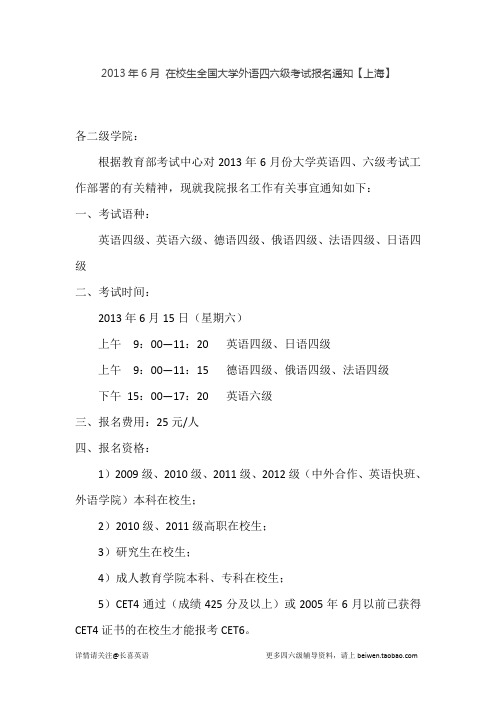 2013 年 6 月 在校生全国大学外语四六级考试报名通知【上海】

各二级学院：

根据教育部考试中心对 2013 年 6 月份大学英语四、六级考试工作部署的有关精神，现就我院报名工作有关事宜通知如下：

一、考试语种：

英语四级、英语六级、德语四级、俄语四级、法语四级、日语四级

二、考试时间：

2013 年 6 月 15 日（星期六）

上午 9：00—11：20 英语四级、日语四级

上午 9：00—11：15 德语四级、俄语四级、法语四级

下午 15：00—17：20 英语六级

三、报名费用：25 元/人

四、报名资格：

1）2009 级、2010 级、2011 级、2012 级（中外合作、英语快班、外语学院）本科在校生；

2）2010 级、2011 级高职在校生；

3）研究生在校生；

4）成人教育学院本科、专科在校生；

5）CET4 通过（成绩 425 分及以上）或 2005 年 6 月以前已获得 CET4 证书的在校生才能报考 CET6。

详情请关注@长喜英语 更多四六级辅导资料，请上 beiwen.taobao.com